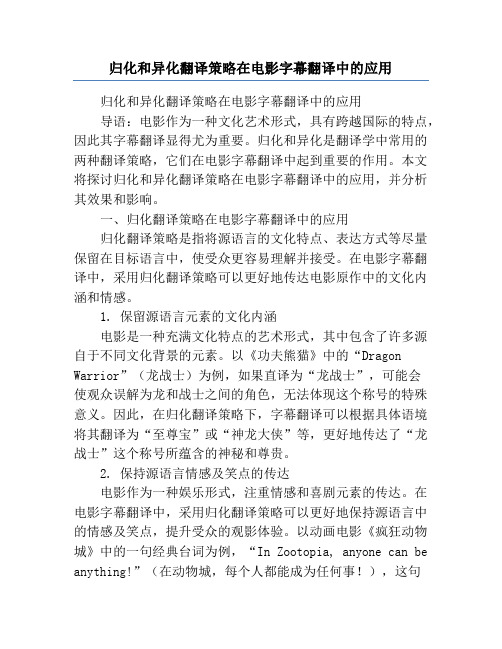 归化和异化翻译策略在电影字幕翻译中的应用

归化和异化翻译策略在电影字幕翻译中的应用

导语：电影作为一种文化艺术形式，具有跨越国际的特点，因此其字幕翻译显得尤为重要。归化和异化是翻译学中常用的两种翻译策略，它们在电影字幕翻译中起到重要的作用。本文将探讨归化和异化翻译策略在电影字幕翻译中的应用，并分析其效果和影响。

一、归化翻译策略在电影字幕翻译中的应用

归化翻译策略是指将源语言的文化特点、表达方式等尽量保留在目标语言中，使受众更容易理解并接受。在电影字幕翻译中，采用归化翻译策略可以更好地传达电影原作中的文化内涵和情感。

1. 保留源语言元素的文化内涵

电影是一种充满文化特点的艺术形式，其中包含了许多源自于不同文化背景的元素。以《功夫熊猫》中的“Dragon Warrior”（龙战士）为例，如果直译为“龙战士”，可能会使观众误解为龙和战士之间的角色，无法体现这个称号的特殊意义。因此，在归化翻译策略下，字幕翻译可以根据具体语境将其翻译为“至尊宝”或“神龙大侠”等，更好地传达了“龙战士”这个称号所蕴含的神秘和尊贵。

2. 保持源语言情感及笑点的传达

电影作为一种娱乐形式，注重情感和喜剧元素的传达。在电影字幕翻译中，采用归化翻译策略可以更好地保持源语言中的情感及笑点，提升受众的观影体验。以动画电影《疯狂动物城》中的一句经典台词为例，“In Zootopia, anyone can be anything!”（在动物城，每个人都能成为任何事！），这句